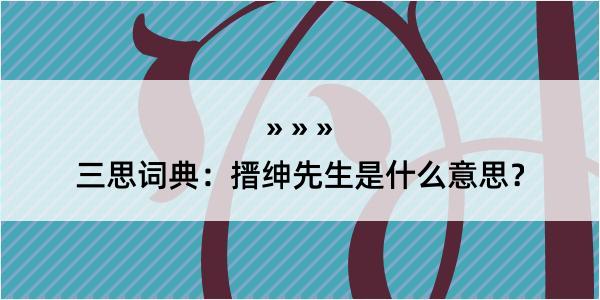 » » »

三思词典：搢绅先生是什么意思？